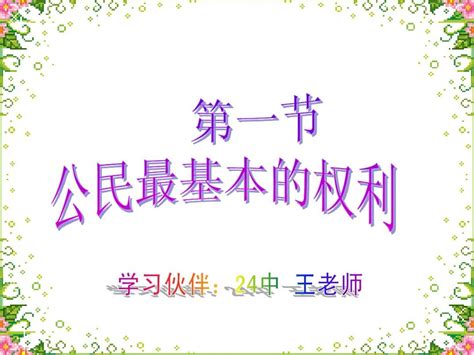 第一节
公民最基本的权利

学习伙伴：24中 王老师